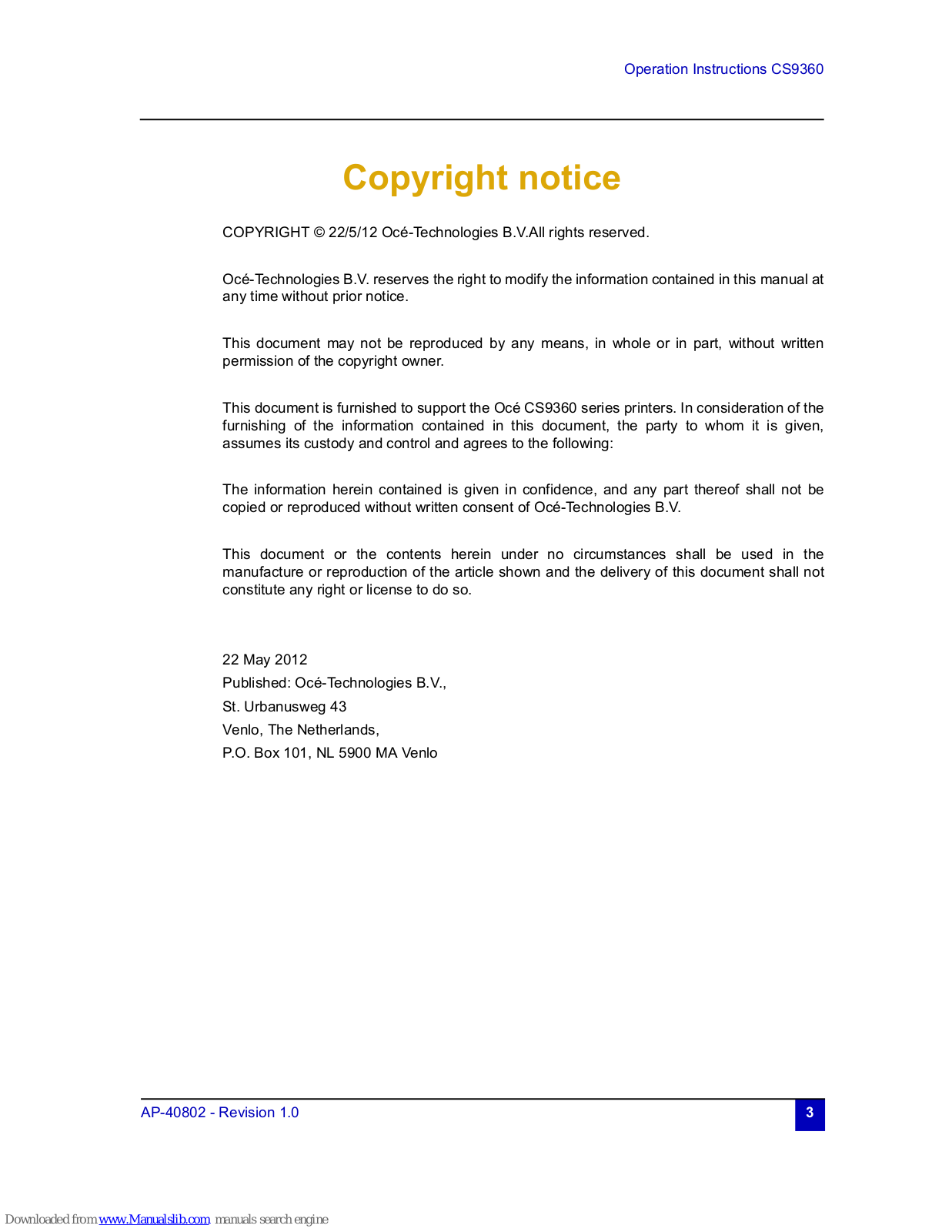 Operation Instructions CS9360

Copyright notice

COPYRIGHT © 22/5/12 Océ-Technologies B.V.All rights reserved.

Océ-Technologies B.V. reserves the right to modify the information contained in this manual at any time without prior notice.

This document may not be reproduced by any means, in whole or in part, without written permission of the copyright owner.

This document is furnished to support the Océ CS9360 series printers. In consideration of the furnishing of the information contained in this document, the party to whom it is given, assumes its custody and control and agrees to the following:

The information herein contained is given in confidence, and any part thereof shall not be copied or reproduced without written consent of Océ-Technologies B.V.

This document or the contents herein under no circumstances shall be used in the manufacture or reproduction of the article shown and the delivery of this document shall not constitute any right or license to do so.

22 May 2012
Published: Océ-Technologies B.V.,
St. Urbanusweg 43
Venlo, The Netherlands,
P.O. Box 101, NL 5900 MA Venlo

AP-40802 - Revision 1.0

3

Downloaded from www.Manualslib.com manuals search engine